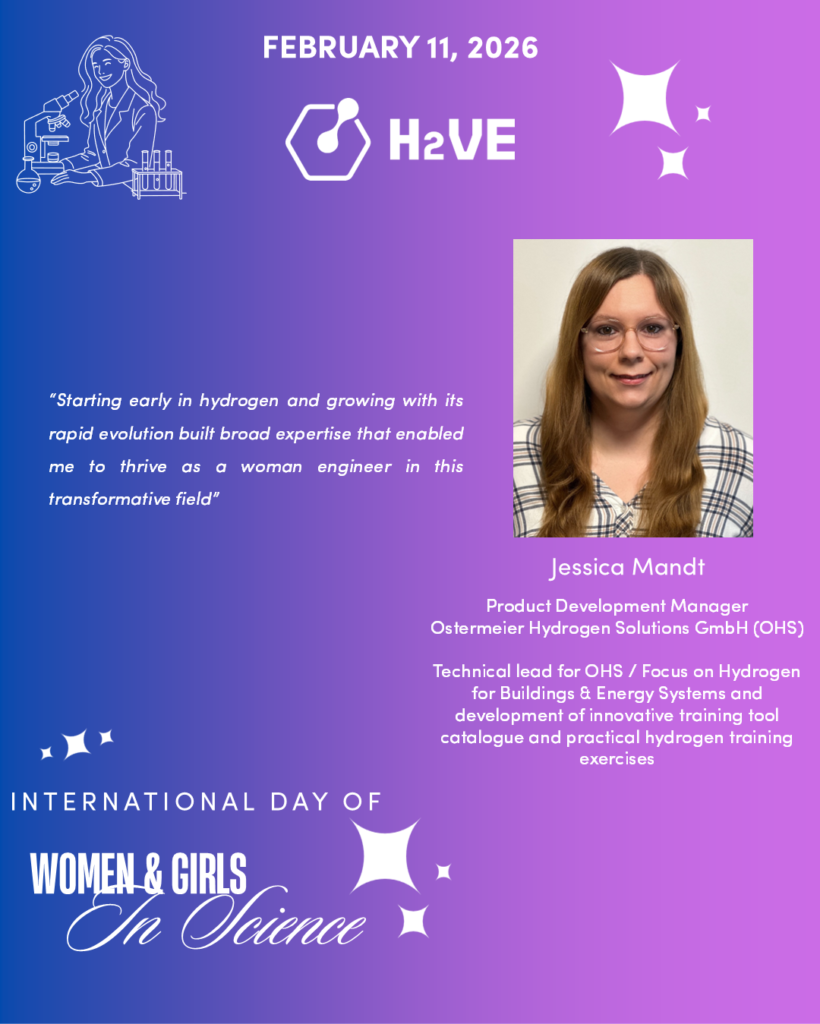 FEBRUARY 11, 2026

H2VE

"Starting early in hydrogen and growing with its rapid evolution built broad expertise that enabled me to thrive as a woman engineer in this transformative field"

Jessica Mandt

Product Development Manager
Ostermeier Hydrogen Solutions GmbH (OHS)

Technical lead for OHS / Focus on Hydrogen for Buildings & Energy Systems and development of innovative training tool catalogue and practical hydrogen training exercises

INTERNATIONAL DAY OF

WOMEN & GIRLS
In Science